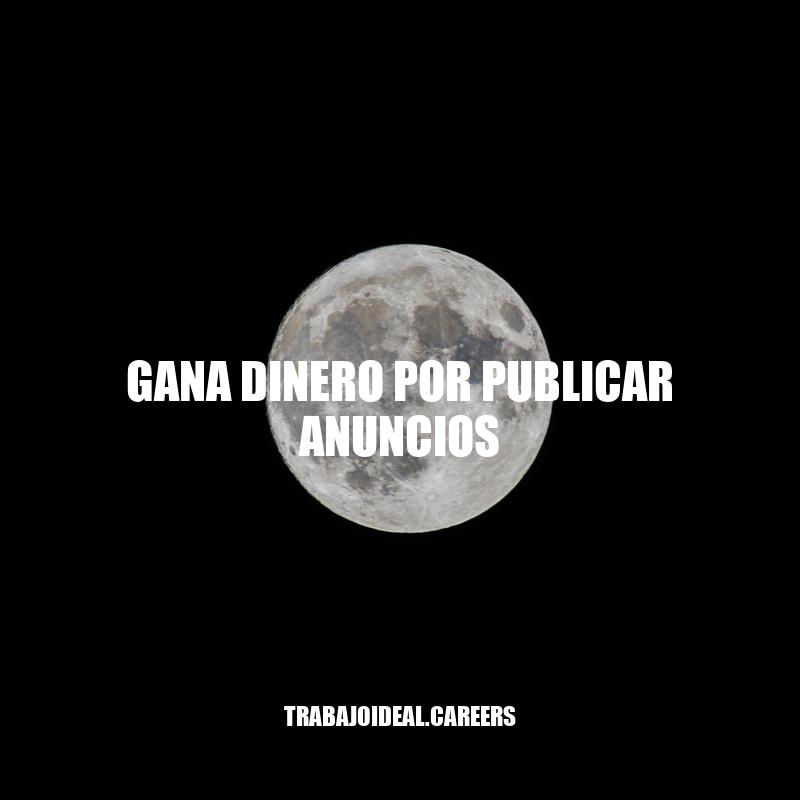 GANA DINERO POR PUBLICAR ANUNCIOS

TRABAJOIDEAL.CAREERS